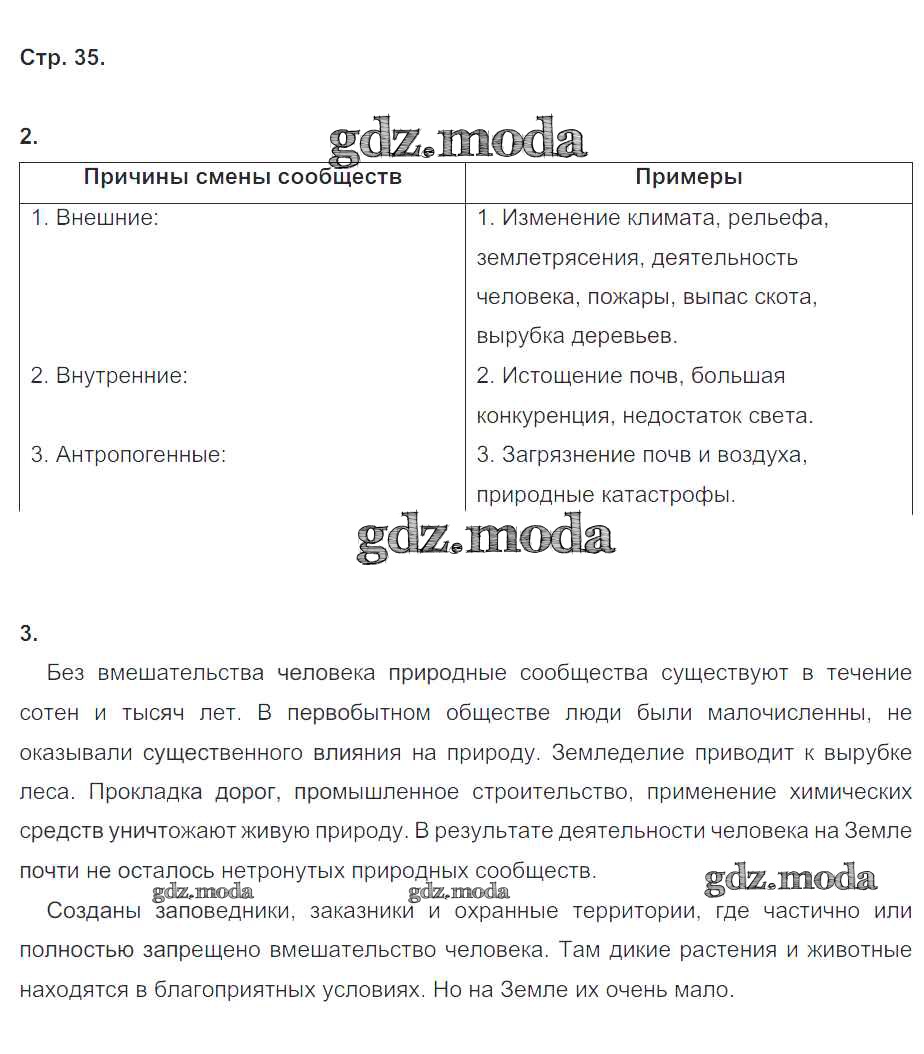 Стр. 35.

2.

gdz.moda

| Причины смены сообществ | Примеры |
|---|---|
| 1. Внешние: | 1. Изменение климата, рельефа, землетрясения, деятельность человека, пожары, выпас скота, вырубка деревьев. |
| 2. Внутренние: | 2. Истощение почв, большая конкуренция, недостаток света. |
| 3. Антропогенные: | 3. Загрязнение почв и воздуха, природные катастрофы. |

gdz.moda

3.

Без вмешательства человека природные сообщества существуют в течение сотен и тысяч лет. В первобытном обществе люди были малочисленны, не оказывали существенного влияния на природу. Земледелие приводит к вырубке леса. Прокладка дорог, промышленное строительство, применение химических средств уничтожают живую природу. В результате деятельности человека на Земле почти не осталось нетронутых природных сообществ.

gdz.moda gdz.moda gdz.moda

Созданы заповедники, заказники и охранные территории, где частично или полностью запрещено вмешательство человека. Там дикие растения и животные находятся в благоприятных условиях. Но на Земле их очень мало.